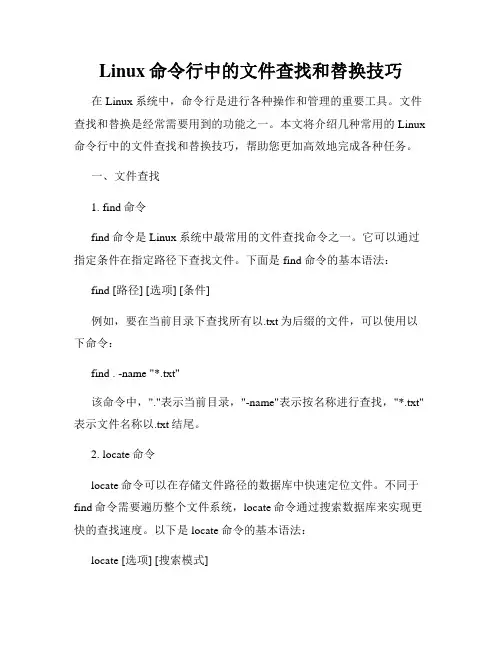 Linux 命令行中的文件查找和替换技巧

在 Linux 系统中，命令行是进行各种操作和管理的重要工具。文件查找和替换是经常需要用到的功能之一。本文将介绍几种常用的 Linux 命令行中的文件查找和替换技巧，帮助您更加高效地完成各种任务。

一、文件查找

1. find 命令

find 命令是 Linux 系统中最常用的文件查找命令之一。它可以通过指定条件在指定路径下查找文件。下面是 find 命令的基本语法：

find [路径] [选项] [条件]

例如，要在当前目录下查找所有以.txt 为后缀的文件，可以使用以下命令：

find . -name "*.txt"

该命令中，"."表示当前目录，"-name"表示按名称进行查找，"*.txt"表示文件名称以.txt 结尾。

2. locate 命令

locate 命令可以在存储文件路径的数据库中快速定位文件。不同于 find 命令需要遍历整个文件系统，locate 命令通过搜索数据库来实现更快的查找速度。以下是 locate 命令的基本语法：

locate [选项] [搜索模式]